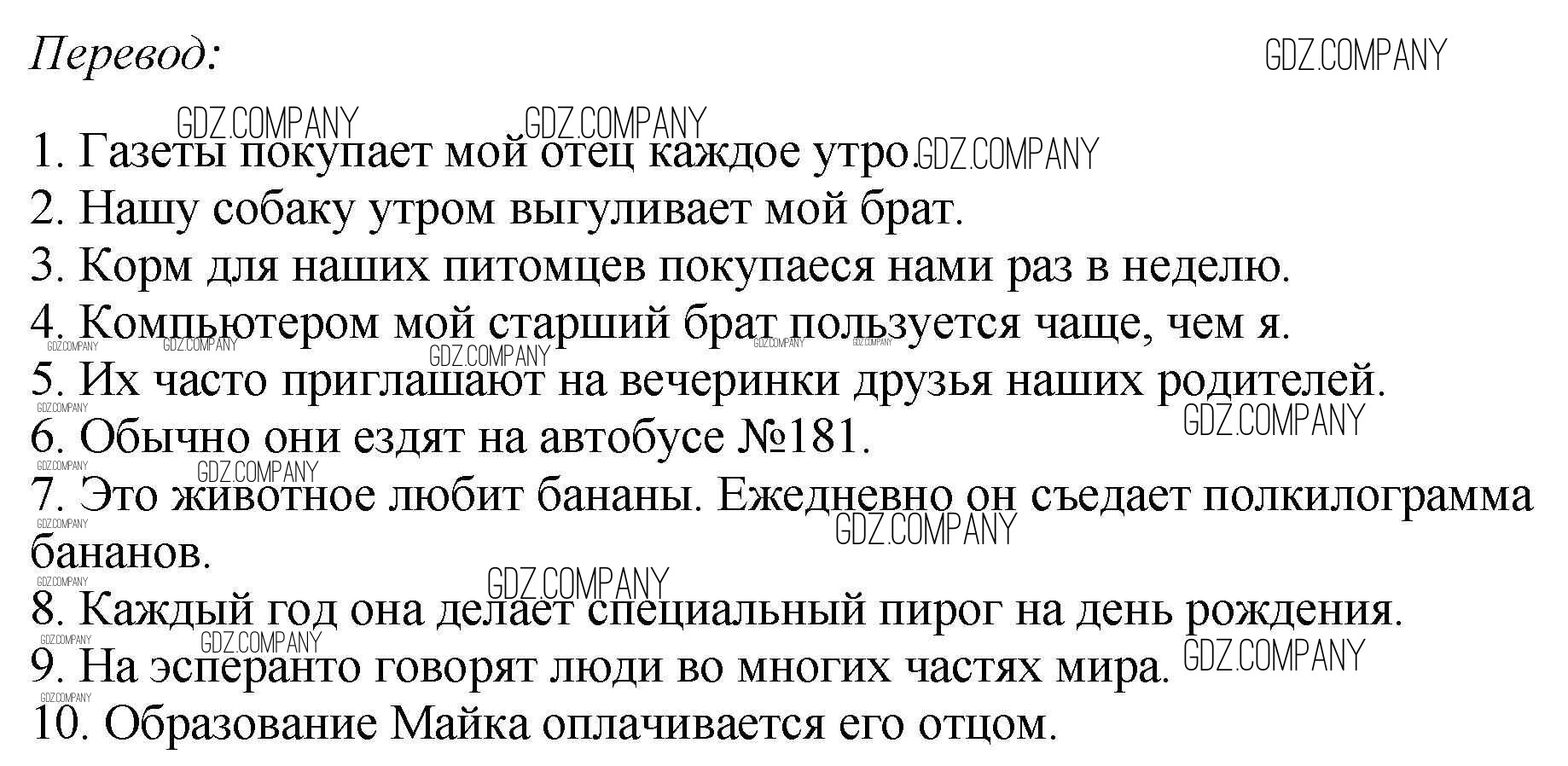 Перевод:

1. Газеты покупает мой отец каждое утро.
2. Нашу собаку утром выгуливает мой брат.
3. Корм для наших питомцев покупаеся нами раз в неделю.
4. Компьютером мой старший брат пользуется чаще, чем я.
5. Их часто приглашают на вечеринки друзья наших родителей.
6. Обычно они ездят на автобусе №181.
7. Это животное любит бананы. Ежедневно он съедает полкилограмма бананов.
8. Каждый год она делает специальный пирог на день рождения.
9. На эсперанто говорят люди во многих частях мира.
10. Образование Майка оплачивается его отцом.

GDZ.COMPANY